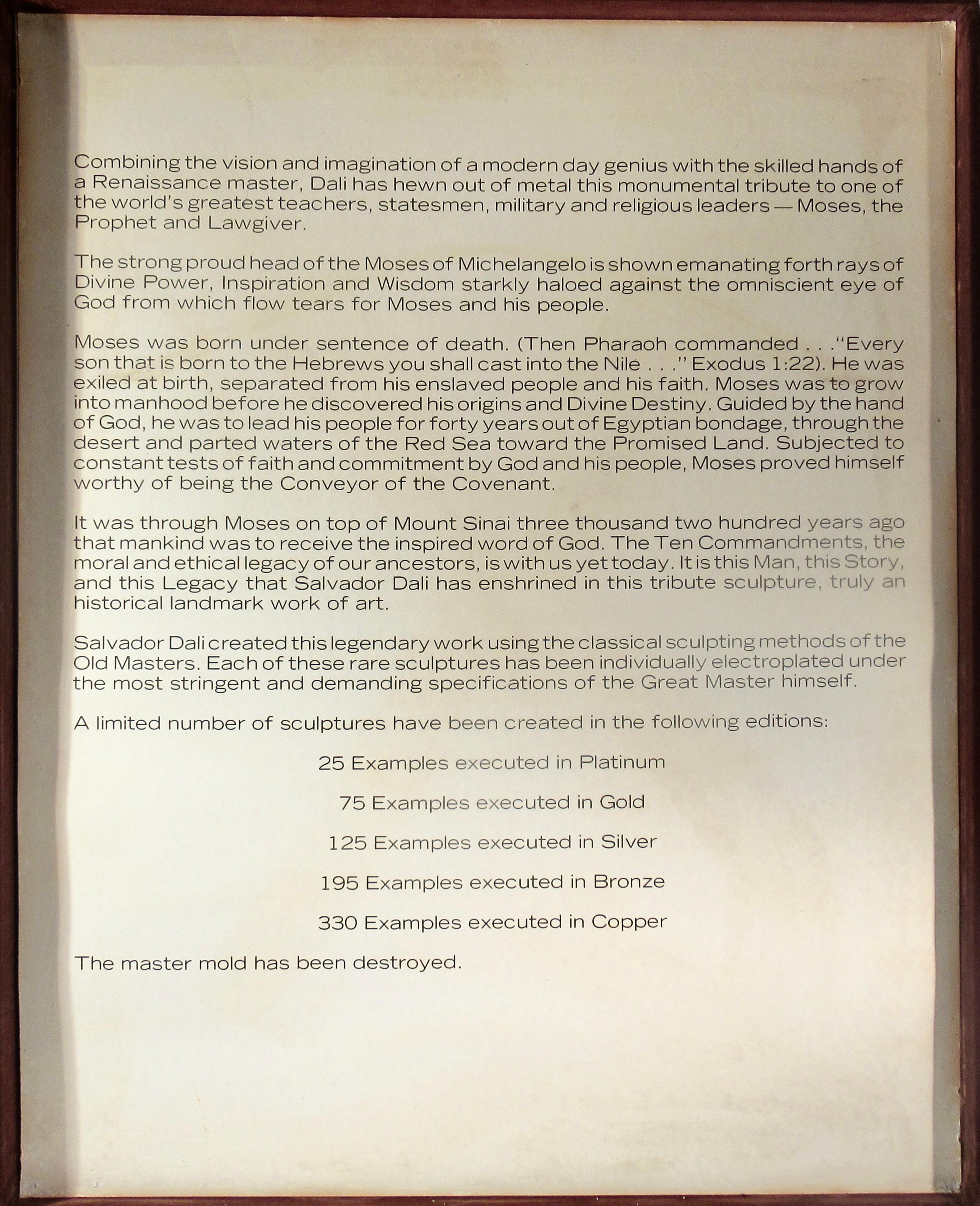 Combining the vision and imagination of a modern day genius with the skilled hands of a Renaissance master, Dali has hewn out of metal this monumental tribute to one of the world's greatest teachers, statesmen, military and religious leaders — Moses, the Prophet and Lawgiver.

The strong proud head of the Moses of Michelangelo is shown emanating forth rays of Divine Power, Inspiration and Wisdom starkly haloed against the omniscient eye of God from which flow tears for Moses and his people.

Moses was born under sentence of death. (Then Pharaoh commanded . . ."Every son that is born to the Hebrews you shall cast into the Nile . . ." Exodus 1:22). He was exiled at birth, separated from his enslaved people and his faith. Moses was to grow into manhood before he discovered his origins and Divine Destiny. Guided by the hand of God, he was to lead his people for forty years out of Egyptian bondage, through the desert and parted waters of the Red Sea toward the Promised Land. Subjected to constant tests of faith and commitment by God and his people, Moses proved himself worthy of being the Conveyor of the Covenant.

It was through Moses on top of Mount Sinai three thousand two hundred years ago that mankind was to receive the inspired word of God. The Ten Commandments, the moral and ethical legacy of our ancestors, is with us yet today. It is this Man, this Story, and this Legacy that Salvador Dali has enshrined in this tribute sculpture, truly an historical landmark work of art.

Salvador Dali created this legendary work using the classical sculpting methods of the Old Masters. Each of these rare sculptures has been individually electroplated under the most stringent and demanding specifications of the Great Master himself.

A limited number of sculptures have been created in the following editions:

25 Examples executed in Platinum

75 Examples executed in Gold

125 Examples executed in Silver

195 Examples executed in Bronze

330 Examples executed in Copper

The master mold has been destroyed.